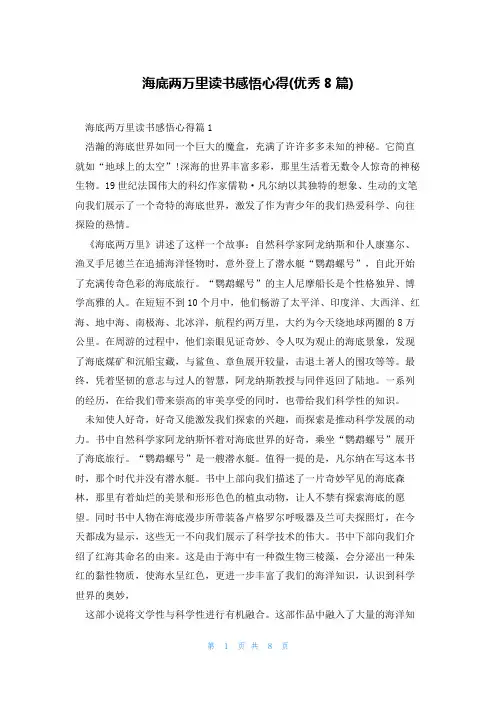 海底两万里读书感悟心得(优秀 8 篇)

海底两万里读书感悟心得篇 1

浩瀚的海底世界如同一个巨大的魔盒，充满了许许多多未知的神秘。它简直就如“地球上的太空”!深海的世界丰富多彩，那里生活着无数令人惊奇的神秘生物。19 世纪法国伟大的科幻作家儒勒·凡尔纳以其独特的想象、生动的文笔向我们展示了一个奇特的海底世界，激发了作为青少年的我们热爱科学、向往探险的热情。

《海底两万里》讲述了这样一个故事：自然科学家阿龙纳斯和仆人康塞尔、渔叉手尼德兰在追捕海洋怪物时，意外登上了潜水艇“鹦鹉螺号”，自此开始了充满传奇色彩的海底旅行。“鹦鹉螺号”的主人尼摩船长是个性格独异、博学高雅的人。在短短不到 10 个月中，他们畅游了太平洋、印度洋、大西洋、红海、地中海、南极海、北冰洋，航程约两万里，大约为今天绕地球两圈的 8 万公里。在周游的过程中，他们亲眼见证奇妙、令人叹为观止的海底景象，发现了海底煤矿和沉船宝藏，与鲨鱼、章鱼展开较量，击退土著人的围攻等等。最终，凭着坚韧的意志与过人的智慧，阿龙纳斯教授与同伴返回了陆地。一系列的经历，在给我们带来崇高的审美享受的同时，也带给我们科学性的知识。

未知使人好奇，好奇又能激发我们探索的兴趣，而探索是推动科学发展的动力。书中自然科学家阿龙纳斯怀着对海底世界的好奇，乘坐“鹦鹉螺号”展开了海底旅行。“鹦鹉螺号”是一艘潜水艇。值得一提的是，凡尔纳在写这本书时，那个时代并没有潜水艇。书中上部向我们描述了一片奇妙罕见的海底森林，那里有着灿烂的美景和形形色色的植虫动物，让人不禁有探索海底的愿望。同时书中人物在海底漫步所带装备卢格罗尔呼吸器及兰可夫探照灯，在今天都成为显示，这些无一不向我们展示了科学技术的伟大。书中下部向我们介绍了红海其命名的由来。这是由于海中有一种微生物三棱藻，会分泌出一种朱红的黏性物质，使海水呈红色，更进一步丰富了我们的海洋知识，认识到科学世界的奥妙，

这部小说将文学性与科学性进行有机融合。这部作品中融入了大量的海洋知

第 1 页 共 8 页